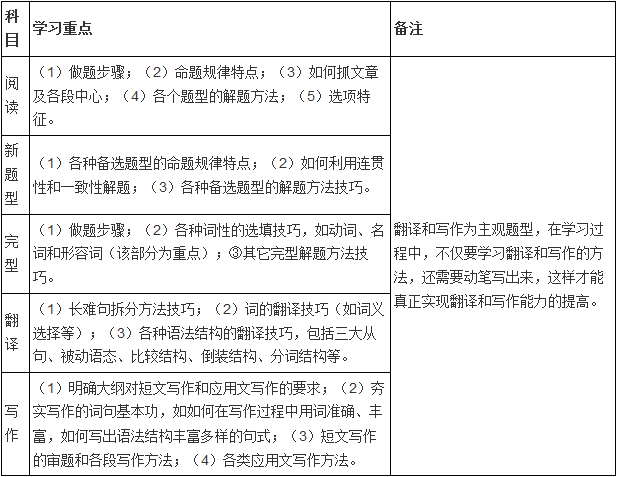 | 科目 | 学习重点 | 备注 |
|---|---|---|
| 阅读 | （1）做题步骤；（2）命题规律特点；（3）如何抓文章及各段中心；（4）各个题型的解题方法；（5）选项特征。 | 翻译和写作为主观题型，在学习过程中，不仅要学习翻译和写作的方法，还需要动笔写出来，这样才能真正实现翻译和写作能力的提高。 |
| 新题型 | （1）各种备选题型的命题规律特点；（2）如何利用连贯性和一致性解题；（3）各种备选题型的解题方法技巧。 | |
| 完型 | （1）做题步骤；（2）各种词性的选填技巧，如动词、名词和形容词（该部分为重点）；③其它完型解题方法技巧。 | |
| 翻译 | （1）长难句拆分方法技巧；（2）词的翻译技巧（如词义选择等）；（3）各种语法结构的翻译技巧，包括三大从句、被动语态、比较结构、倒装结构、分词结构等。 | |
| 写作 | （1）明确大纲对短文写作和应用文写作的要求；（2）夯实写作的词句基本功，如如何在写作过程中用词准确、丰富，如何写出语法结构丰富多样的句式；（3）短文写作的审题和各段写作方法；（4）各类应用文写作方法。 | |